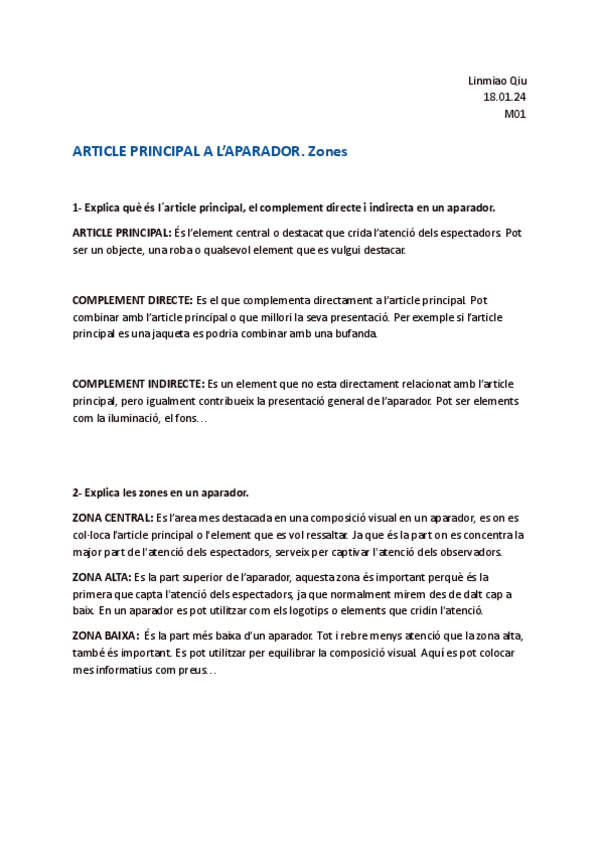 Linmiao Qiu
18.01.24
M01

ARTICLE PRINCIPAL A L'APARADOR. Zones

1- Explica què és l´article principal, el complement directe i indirecta en un aparador.

ARTICLE PRINCIPAL: És l'element central o destacat que crida l'atenció dels espectadors. Pot ser un objecte, una roba o qualsevol element que es vulgui destacar.

COMPLEMENT DIRECTE: Es el que complementa directament a l'article principal. Pot combinar amb l'article principal o que millori la seva presentació. Per exemple si l'article principal es una jaqueta es podria combinar amb una bufanda.

COMPLEMENT INDIRECTE: Es un element que no esta directament relacionat amb l'article principal, pero igualment contribueix la presentació general de l'aparador. Pot ser elements com la iluminació, el fons…

2- Explica les zones en un aparador.

ZONA CENTRAL: Es l'area mes destacada en una composició visual en un aparador, es on es col·loca l'article principal o l'element que es vol ressaltar. Ja que és la part on es concentra la major part de l'atenció dels espectadors, serveix per captivar l'atenció dels observadors.

ZONA ALTA: Es la part superior de l'aparador, aquesta zona és important perquè és la primera que capta l'atenció dels espectadors, ja que normalment mirem des de dalt cap a baix. En un aparador es pot utilitzar com els logotips o elements que cridin l'atenció.

ZONA BAIXA: És la part més baixa d'un aparador. Tot i rebre menys atenció que la zona alta, també és important. Es pot utilitzar per equilibrar la composició visual. Aquí es pot colocar mes informatius com preus…